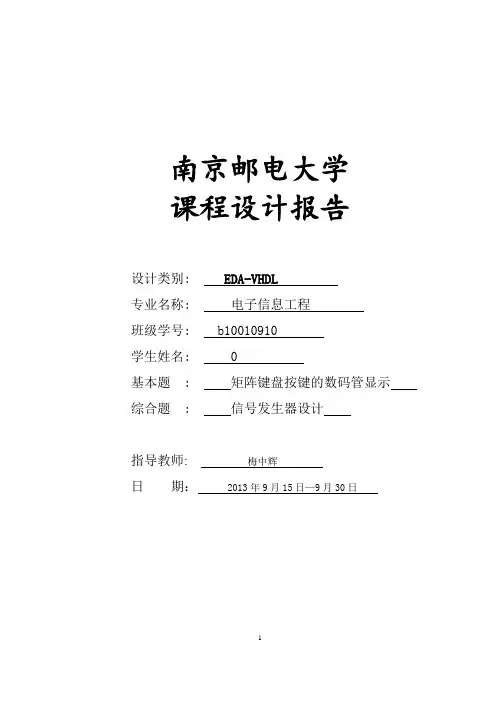 南京邮电大学
课程设计报告

设计类别： EDA-VHDL

专业名称： 电子信息工程

班级学号： b10010910

学生姓名： 0

基本题 ： 矩阵键盘按键的数码管显示

综合题 ： 信号发生器设计

指导教师: 梅中辉

日 期: 2013 年 9 月 15 日—9 月 30 日

1